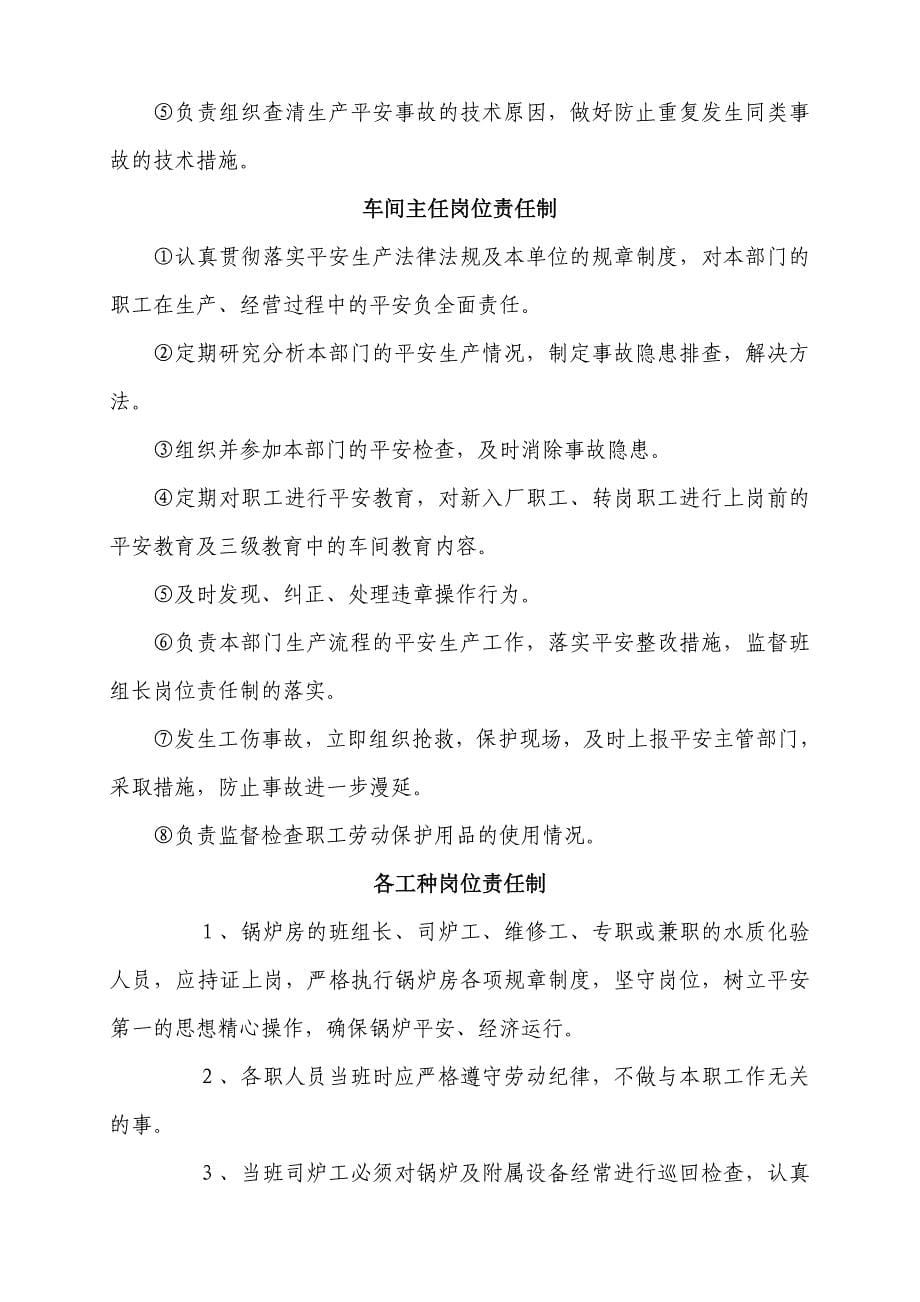 ⑤负责组织查清生产平安事故的技术原因，做好防止重复发生同类事故的技术措施。

车间主任岗位责任制

①认真贯彻落实平安生产法律法规及本单位的规章制度，对本部门的职工在生产、经营过程中的平安负全面责任。

②定期研究分析本部门的平安生产情况，制定事故隐患排查，解决方法。

③组织并参加本部门的平安检查，及时消除事故隐患。

④定期对职工进行平安教育，对新入厂职工、转岗职工进行上岗前的平安教育及三级教育中的车间教育内容。

⑤及时发现、纠正、处理违章操作行为。

⑥负责本部门生产流程的平安生产工作，落实平安整改措施，监督班组长岗位责任制的落实。

⑦发生工伤事故，立即组织抢救，保护现场，及时上报平安主管部门，采取措施，防止事故进一步漫延。

⑧负责监督检查职工劳动保护用品的使用情况。

各工种岗位责任制

1、锅炉房的班组长、司炉工、维修工、专职或兼职的水质化验人员，应持证上岗，严格执行锅炉房各项规章制度，坚守岗位，树立平安第一的思想精心操作，确保锅炉平安、经济运行。

2、各职人员当班时应严格遵守劳动纪律，不做与本职工作无关的事。

3、当班司炉工必须对锅炉及附属设备经常进行巡回检查，认真